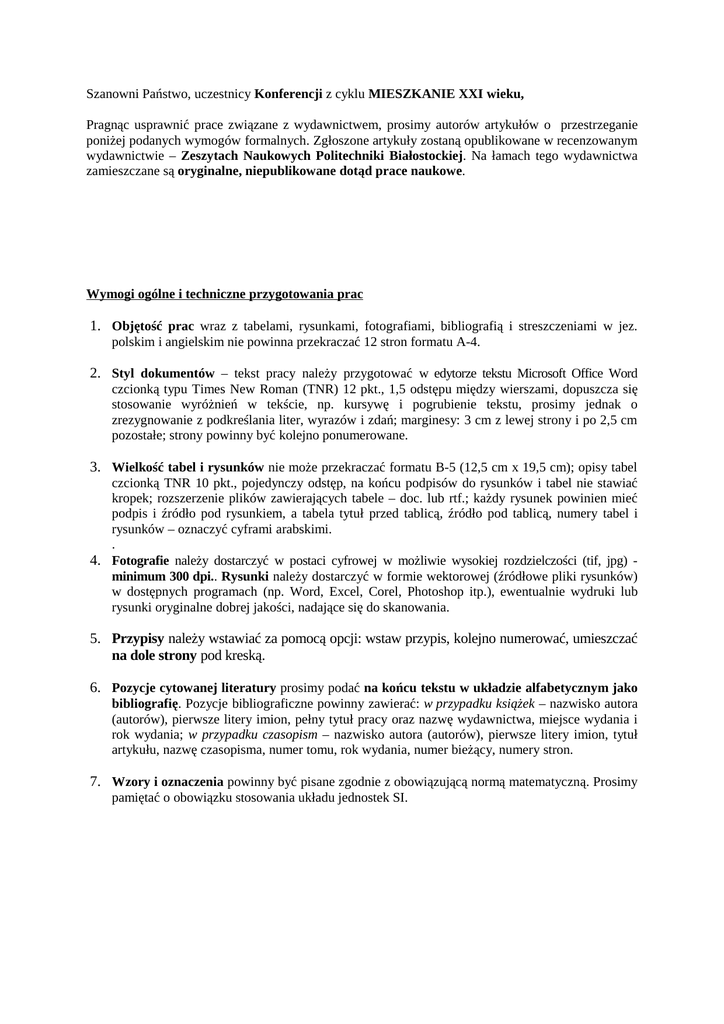 Szanowni Państwo, uczestnicy Konferencji z cyklu MIESZKANIE XXI wieku,

Pragnąc usprawnić prace związane z wydawnictwem, prosimy autorów artykułów o przestrzeganie poniżej podanych wymogów formalnych. Zgłoszone artykuły zostaną opublikowane w recenzowanym wydawnictwie – Zeszytach Naukowych Politechniki Białostockiej. Na łamach tego wydawnictwa zamieszczane są oryginalne, niepublikowane dotąd prace naukowe.

Wymogi ogólne i techniczne przygotowania prac

1. Objętość prac wraz z tabelami, rysunkami, fotografiami, bibliografią i streszczeniami w jez. polskim i angielskim nie powinna przekraczać 12 stron formatu A-4.

2. Styl dokumentów – tekst pracy należy przygotować w edytorze tekstu Microsoft Office Word czcionką typu Times New Roman (TNR) 12 pkt., 1,5 odstępu między wierszami, dopuszcza się stosowanie wyróżnień w tekście, np. kursywę i pogrubienie tekstu, prosimy jednak o zrezygnowanie z podkreślania liter, wyrazów i zdań; marginesy: 3 cm z lewej strony i po 2,5 cm pozostałe; strony powinny być kolejno ponumerowane.

3. Wielkość tabel i rysunków nie może przekraczać formatu B-5 (12,5 cm x 19,5 cm); opisy tabel czcionką TNR 10 pkt., pojedynczy odstęp, na końcu podpisów do rysunków i tabel nie stawiać kropek; rozszerzenie plików zawierających tabele – doc. lub rtf.; każdy rysunek powinien mieć podpis i źródło pod rysunkiem, a tabela tytuł przed tablicą, źródło pod tablicą, numery tabel i rysunków – oznaczyć cyframi arabskimi.
.
4. Fotografie należy dostarczyć w postaci cyfrowej w możliwie wysokiej rozdzielczości (tif, jpg) - minimum 300 dpi.. Rysunki należy dostarczyć w formie wektorowej (źródłowe pliki rysunków) w dostępnych programach (np. Word, Excel, Corel, Photoshop itp.), ewentualnie wydruki lub rysunki oryginalne dobrej jakości, nadające się do skanowania.

5. Przypisy należy wstawiać za pomocą opcji: wstaw przypis, kolejno numerować, umieszczać na dole strony pod kreską.

6. Pozycje cytowanej literatury prosimy podać na końcu tekstu w układzie alfabetycznym jako bibliografię. Pozycje bibliograficzne powinny zawierać: w przypadku książek – nazwisko autora (autorów), pierwsze litery imion, pełny tytuł pracy oraz nazwę wydawnictwa, miejsce wydania i rok wydania; w przypadku czasopism – nazwisko autora (autorów), pierwsze litery imion, tytuł artykułu, nazwę czasopisma, numer tomu, rok wydania, numer bieżący, numery stron.

7. Wzory i oznaczenia powinny być pisane zgodnie z obowiązującą normą matematyczną. Prosimy pamiętać o obowiązku stosowania układu jednostek SI.